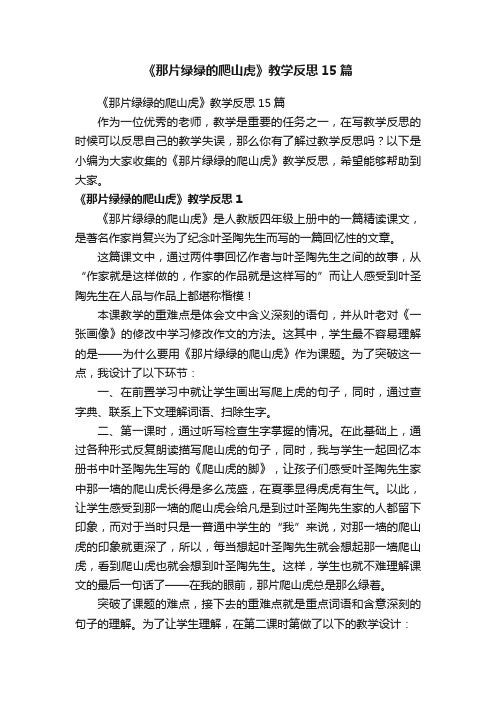 《那片绿绿的爬山虎》教学反思15篇

《那片绿绿的爬山虎》教学反思15篇

作为一位优秀的老师，教学是重要的任务之一，在写教学反思的时候可以反思自己的教学失误，那么你有了解过教学反思吗？以下是小编为大家收集的《那片绿绿的爬山虎》教学反思，希望能够帮助到大家。

《那片绿绿的爬山虎》教学反思1

《那片绿绿的爬山虎》是人教版四年级上册中的一篇精读课文，是著名作家肖复兴为了纪念叶圣陶先生而写的一篇回忆性的文章。

这篇课文中，通过两件事回忆作者与叶圣陶先生之间的故事，从“作家就是这样做的，作家的作品就是这样写的”而让人感受到叶圣陶先生在人品与作品上都堪称楷模！

本课教学的重难点是体会文中含义深刻的语句，并从叶老对《一张画像》的修改中学习修改作文的方法。这其中，学生最不容易理解的是——为什么要用《那片绿绿的爬山虎》作为课题。为了突破这一点，我设计了以下环节：

一、在前置学习中就让学生画出写爬上虎的句子，同时，通过查字典、联系上下文理解词语、扫除生字。

二、第一课时，通过听写检查生字掌握的情况。在此基础上，通过各种形式反复朗读描写爬山虎的句子，同时，我与学生一起回忆本册书中叶圣陶先生写的《爬山虎的脚》，让孩子们感受叶圣陶先生家中那一墙的爬山虎长得是多么茂盛，在夏季显得虎虎有生气。以此，让学生感受到那一墙的爬山虎会给凡是到过叶圣陶先生家的人都留下印象，而对于当时只是一普通中学生的“我”来说，对那一墙的爬山虎的印象就更深了，所以，每当想起叶圣陶先生就会想起那一墙爬山虎，看到爬山虎也就会想到叶圣陶先生。这样，学生也就不难理解课文的最后一句话了——在我的眼前，那片爬山虎总是那么绿着。

突破了课题的难点，接下去的重难点就是重点词语和含意深刻的句子的理解。为了让学生理解，在第二课时第做了以下的教学设计：